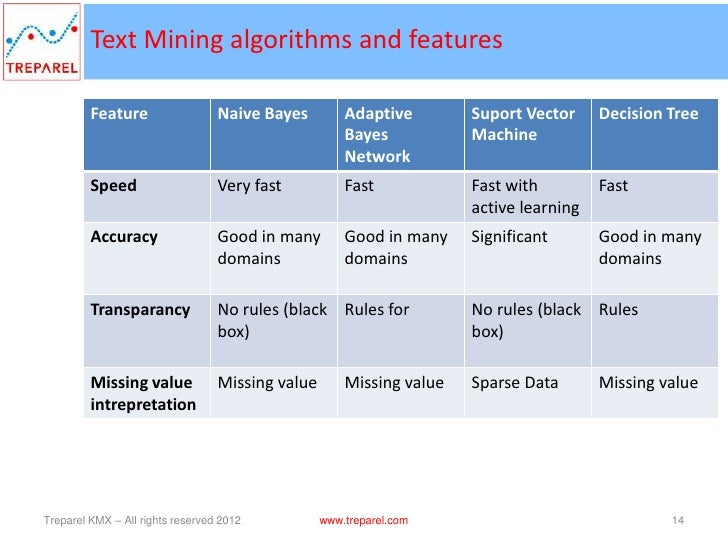 TREPAREL

Text Mining algorithms and features

| Feature | Naive Bayes | Adaptive Bayes Network | Suport Vector Machine | Decision Tree |
|---|---|---|---|---|
| Speed | Very fast | Fast | Fast with active learning | Fast |
| Accuracy | Good in many domains | Good in many domains | Significant | Good in many domains |
| Transparancy | No rules (black box) | Rules for | No rules (black box) | Rules |
| Missing value intrepretation | Missing value | Missing value | Sparse Data | Missing value |

Treparel KMX – All rights reserved 2012 www.treparel.com 14